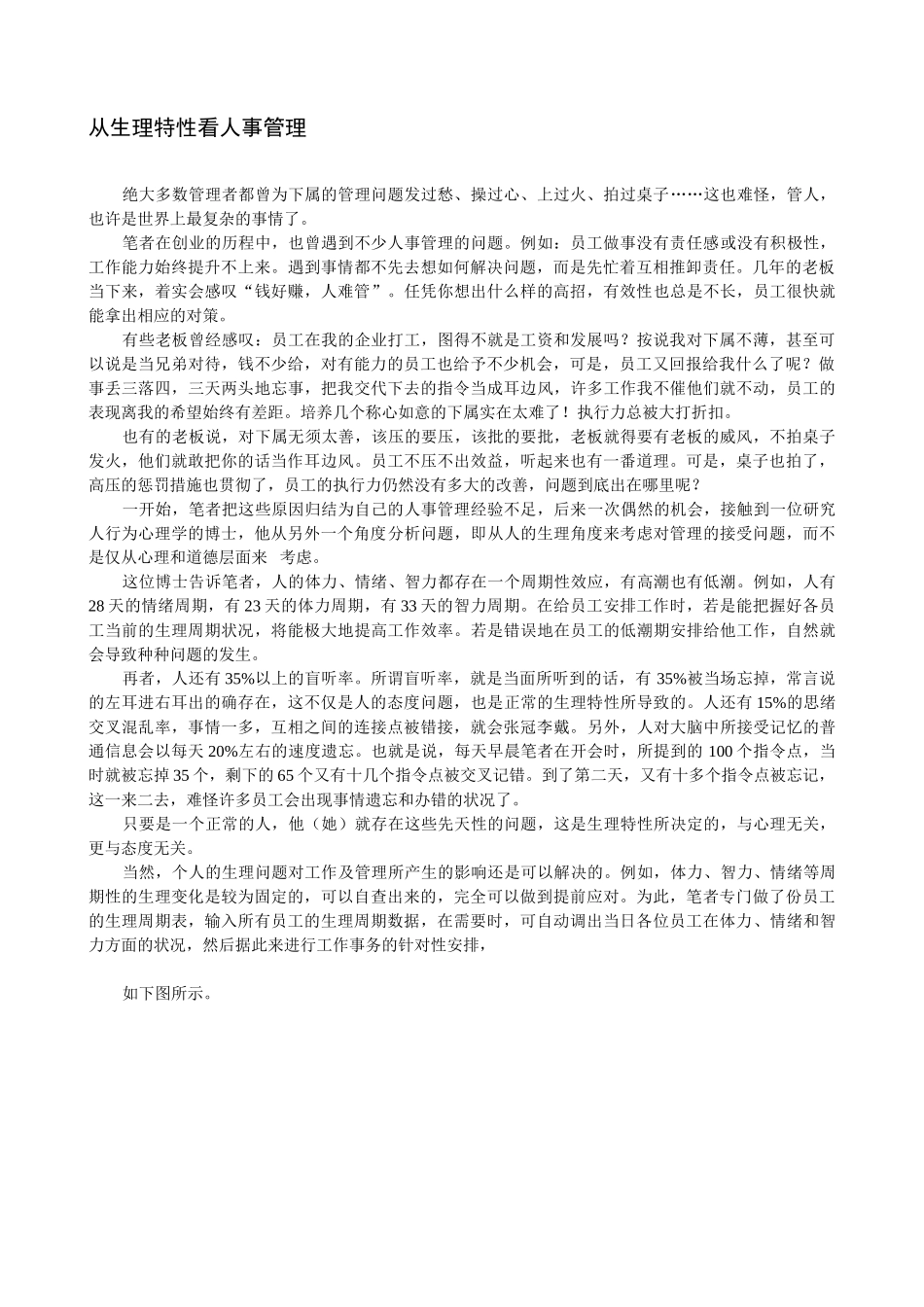 从生理特性看人事管理

绝大多数管理者都曾为下属的管理问题发过愁、操过心、上过火、拍过桌子……这也难怪，管人，也许是世界上最复杂的事情了。

笔者在创业的历程中，也曾遇到不少人事管理的问题。例如：员工做事没有责任感或没有积极性，工作能力始终提升不上来。遇到事情都不先去想如何解决问题，而是先忙着互相推卸责任。几年的老板当下来，着实会感叹“钱好赚，人难管”。任凭你想出什么样的高招，有效性也总是不长，员工很快就能拿出相应的对策。

有些老板曾经感叹：员工在我的企业打工，图得不就是工资和发展吗？按说我对下属不薄，甚至可以说是当兄弟对待，钱不少给，对有能力的员工也给予不少机会，可是，员工又回报给我什么了呢？做事丢三落四，三天两头地忘事，把我交代下去的指令当成耳边风，许多工作我不催他们就不动，员工的表现离我的希望始终有差距。培养几个称心如意的下属实在太难了！执行力总被大打折扣。

也有的老板说，对下属无须太善，该压的要压，该批的要批，老板就得要有老板的威风，不拍桌子发火，他们就敢把你的话当作耳边风。员工不压不出效益，听起来也有一番道理。可是，桌子也拍了，高压的惩罚措施也贯彻了，员工的执行力仍然没有多大的改善，问题到底出在哪里呢？

一开始，笔者把这些原因归结为自己的人事管理经验不足，后来一次偶然的机会，接触到一位研究人行为心理学的博士，他从另外一个角度分析问题，即从人的生理角度来考虑对管理的接受问题，而不是仅从心理和道德层面来　考虑。

这位博士告诉笔者，人的体力、情绪、智力都存在一个周期性效应，有高潮也有低潮。例如，人有28天的情绪周期，有23天的体力周期，有33天的智力周期。在给员工安排工作时，若是能把握好各员工当前的生理周期状况，将能极大地提高工作效率。若是错误地在员工的低潮期安排给他工作，自然就会导致种种问题的发生。

再者，人还有35%以上的盲听率。所谓盲听率，就是当面所听到的话，有35%被当场忘掉，常言说的左耳进右耳出的确存在，这不仅是人的态度问题，也是正常的生理特性所导致的。人还有15%的思绪交叉混乱率，事情一多，互相之间的连接点被错接，就会张冠李戴。另外，人对大脑中所接受记忆的普通信息会以每天20%左右的速度遗忘。也就是说，每天早晨笔者在开会时，所提到的100个指令点，当时就被忘掉35个，剩下的65个又有十几个指令点被交叉记错。到了第二天，又有十多个指令点被忘记，这一来二去，难怪许多员工会出现事情遗忘和办错的状况了。

只要是一个正常的人，他（她）就存在这些先天性的问题，这是生理特性所决定的，与心理无关，更与态度无关。

当然，个人的生理问题对工作及管理所产生的影响还是可以解决的。例如，体力、智力、情绪等周期性的生理变化是较为固定的，可以自查出来的，完全可以做到提前应对。为此，笔者专门做了份员工的生理周期表，输入所有员工的生理周期数据，在需要时，可自动调出当日各位员工在体力、情绪和智力方面的状况，然后据此来进行工作事务的针对性安排，

如下图所示。